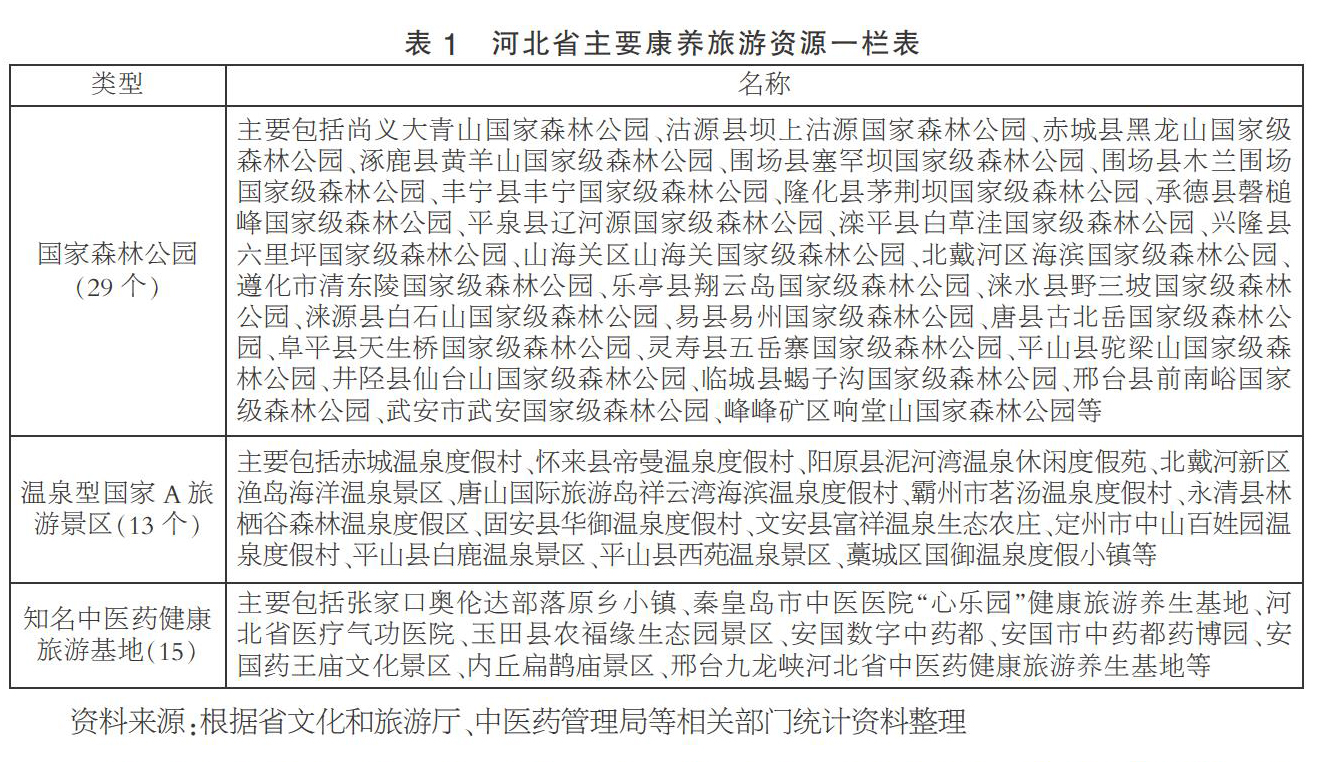 表 1　河北省主要康养旅游资源一栏表

| 类型 | 名称 |
|---|---|
| 国家森林公园（29 个） | 主要包括尚义大青山国家森林公园、沽源县坝上沽源国家森林公园、赤城县黑龙山国家级森林公园、涿鹿县黄羊山国家级森林公园、围场县塞罕坝国家级森林公园、围场县木兰围场国家级森林公园、丰宁县丰宁国家级森林公园、隆化县茅荆坝国家级森林公园、承德县磬槌峰国家级森林公园、平泉县辽河源国家级森林公园、滦平县白草洼国家级森林公园、兴隆县六里坪国家级森林公园、山海关区山海关国家级森林公园、北戴河区海滨国家级森林公园、遵化市清东陵国家级森林公园、乐亭县翔云岛国家级森林公园、涞水县野三坡国家级森林公园、涞源县白石山国家级森林公园、易县易州国家级森林公园、唐县古北岳国家级森林公园、阜平县天生桥国家级森林公园、灵寿县五岳寨国家级森林公园、平山县驼梁山国家级森林公园、井陉县仙台山国家级森林公园、临城县蝎子沟国家级森林公园、邢台县前南峪国家级森林公园、武安市武安国家级森林公园、峰峰矿区响堂山国家森林公园等 |
| 温泉型国家 A 旅游景区（13 个） | 主要包括赤城温泉度假村、怀来县帝曼温泉度假村、阳原县泥河湾温泉休闲度假苑、北戴河新区渔岛海洋温泉景区、唐山国际旅游岛祥云湾海滨温泉度假村、霸州市茗汤温泉度假村、永清县林栖谷森林温泉度假区、固安县华御温泉度假村、文安县富祥温泉生态农庄、定州市中山百姓园温泉度假村、平山县白鹿温泉景区、平山县西苑温泉景区、藁城区国御温泉度假小镇等 |
| 知名中医药健康旅游基地（15） | 主要包括张家口奥伦达部落原乡小镇、秦皇岛市中医医院“心乐园”健康旅游养生基地、河北省医疗气功医院、玉田县农福缘生态园景区、安国数字中药都、安国市中药都药博园、安国药王庙文化景区、内丘扁鹊庙景区、邢台九龙峡河北省中医药健康旅游养生基地等 |

资料来源：根据省文化和旅游厅、中医药管理局等相关部门统计资料整理